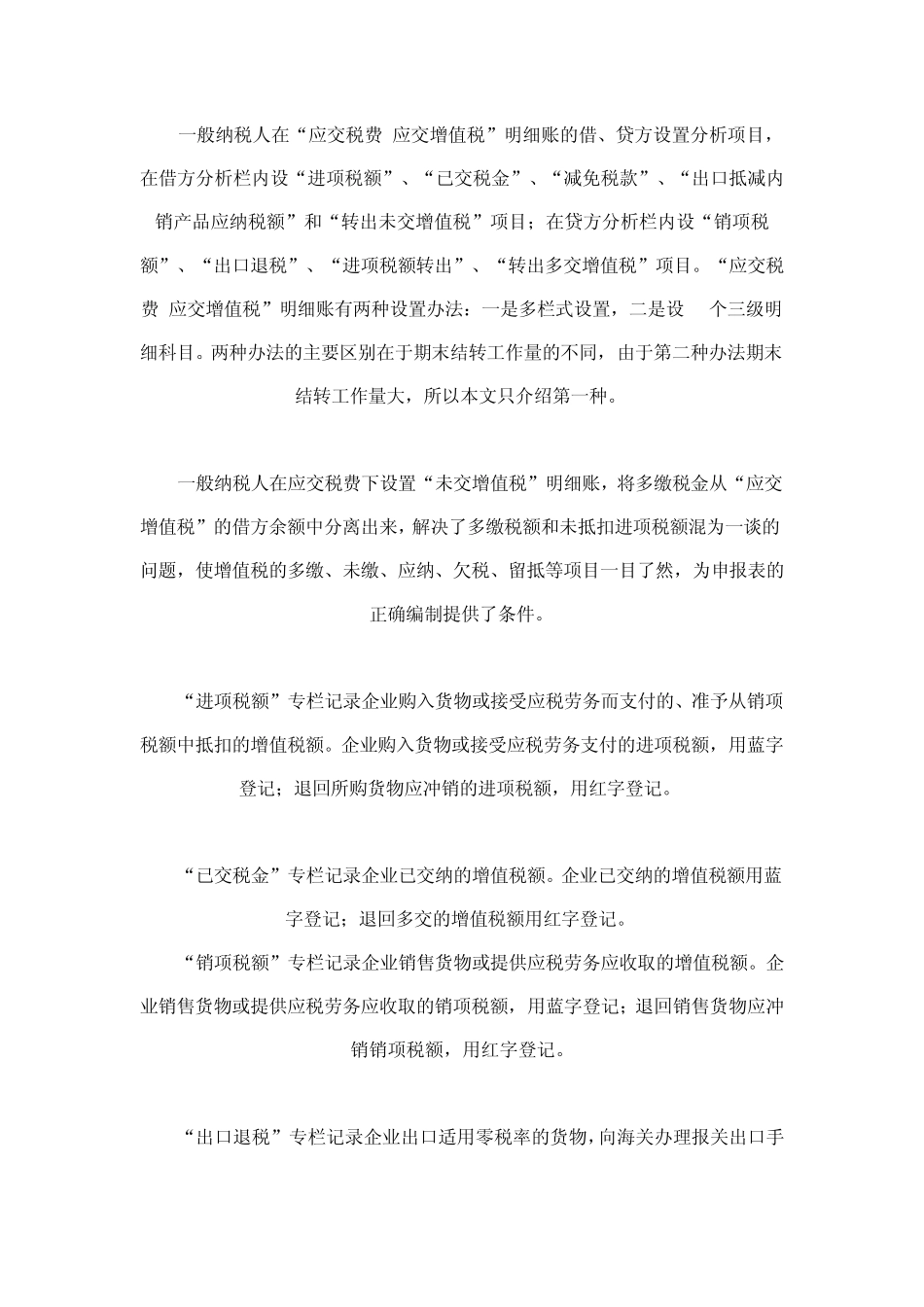 一般纳税人在“应交税费 应交增值税”明细账的借、贷方设置分析项目，在借方分析栏内设“进项税额”、“已交税金”、“减免税款”、“出口抵减内销产品应纳税额”和“转出未交增值税”项目；在贷方分析栏内设“销项税额”、“出口退税”、“进项税额转出”、“转出多交增值税”项目。“应交税费 应交增值税”明细账有两种设置办法：一是多栏式设置，二是设 个三级明细科目。两种办法的主要区别在于期末结转工作量的不同，由于第二种办法期末结转工作量大，所以本文只介绍第一种。

一般纳税人在应交税费下设置“未交增值税”明细账，将多缴税金从“应交增值税”的借方余额中分离出来，解决了多缴税额和未抵扣进项税额混为一谈的问题，使增值税的多缴、未缴、应纳、欠税、留抵等项目一目了然，为申报表的正确编制提供了条件。

“进项税额”专栏记录企业购入货物或接受应税劳务而支付的、准予从销项税额中抵扣的增值税额。企业购入货物或接受应税劳务支付的进项税额，用蓝字登记；退回所购货物应冲销的进项税额，用红字登记。

“已交税金”专栏记录企业已交纳的增值税额。企业已交纳的增值税额用蓝字登记；退回多交的增值税额用红字登记。

“销项税额”专栏记录企业销售货物或提供应税劳务应收取的增值税额。企业销售货物或提供应税劳务应收取的销项税额，用蓝字登记；退回销售货物应冲销销项税额，用红字登记。

“出口退税”专栏记录企业出口适用零税率的货物，向海关办理报关出口手